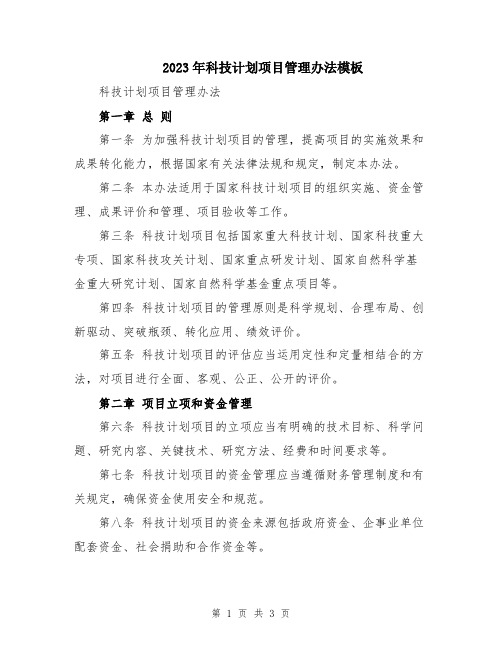 2023年科技计划项目管理办法模板

科技计划项目管理办法

第一章 总 则

第一条 为加强科技计划项目的管理，提高项目的实施效果和成果转化能力，根据国家有关法律法规和规定，制定本办法。

第二条 本办法适用于国家科技计划项目的组织实施、资金管理、成果评价和管理、项目验收等工作。

第三条 科技计划项目包括国家重大科技计划、国家科技重大专项、国家科技攻关计划、国家重点研发计划、国家自然科学基金重大研究计划、国家自然科学基金重点项目等。

第四条 科技计划项目的管理原则是科学规划、合理布局、创新驱动、突破瓶颈、转化应用、绩效评价。

第五条 科技计划项目的评估应当运用定性和定量相结合的方法，对项目进行全面、客观、公正、公开的评价。

第二章 项目立项和资金管理

第六条 科技计划项目的立项应当有明确的技术目标、科学问题、研究内容、关键技术、研究方法、经费和时间要求等。

第七条 科技计划项目的资金管理应当遵循财务管理制度和有关规定，确保资金使用安全和规范。

第八条 科技计划项目的资金来源包括政府资金、企事业单位配套资金、社会捐助和合作资金等。

第 1 页 共 3 页